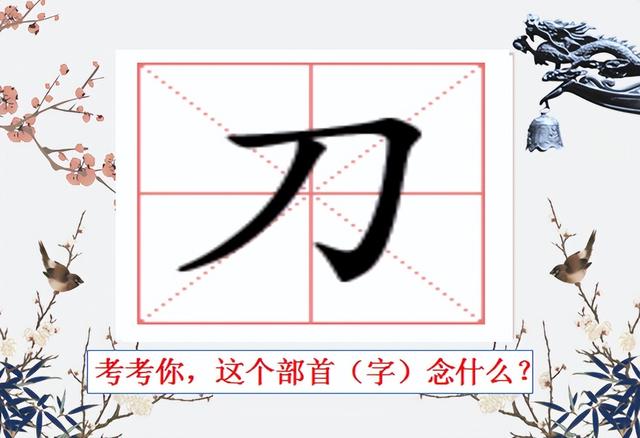 刀

考考你，这个部首（字）念什么？